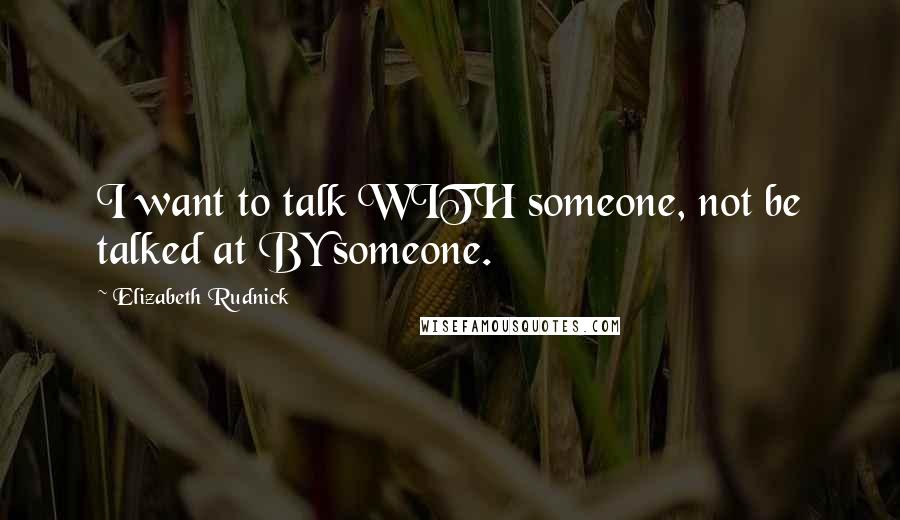 I want to talk WITH someone, not be talked at BYsomeone.

~ Elizabeth Rudnick

WISEFAMOUSQUOTES.COM